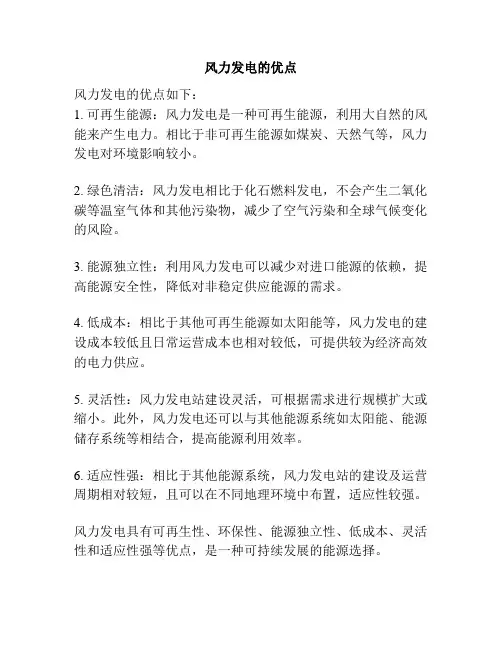 风力发电的优点

风力发电的优点如下：
1. 可再生能源：风力发电是一种可再生能源，利用大自然的风能来产生电力。相比于非可再生能源如煤炭、天然气等，风力发电对环境影响较小。

2. 绿色清洁：风力发电相比于化石燃料发电，不会产生二氧化碳等温室气体和其他污染物，减少了空气污染和全球气候变化的风险。

3. 能源独立性：利用风力发电可以减少对进口能源的依赖，提高能源安全性，降低对非稳定供应能源的需求。

4. 低成本：相比于其他可再生能源如太阳能等，风力发电的建设成本较低且日常运营成本也相对较低，可提供较为经济高效的电力供应。

5. 灵活性：风力发电站建设灵活，可根据需求进行规模扩大或缩小。此外，风力发电还可以与其他能源系统如太阳能、能源储存系统等相结合，提高能源利用效率。

6. 适应性强：相比于其他能源系统，风力发电站的建设及运营周期相对较短，且可以在不同地理环境中布置，适应性较强。

风力发电具有可再生性、环保性、能源独立性、低成本、灵活性和适应性强等优点，是一种可持续发展的能源选择。